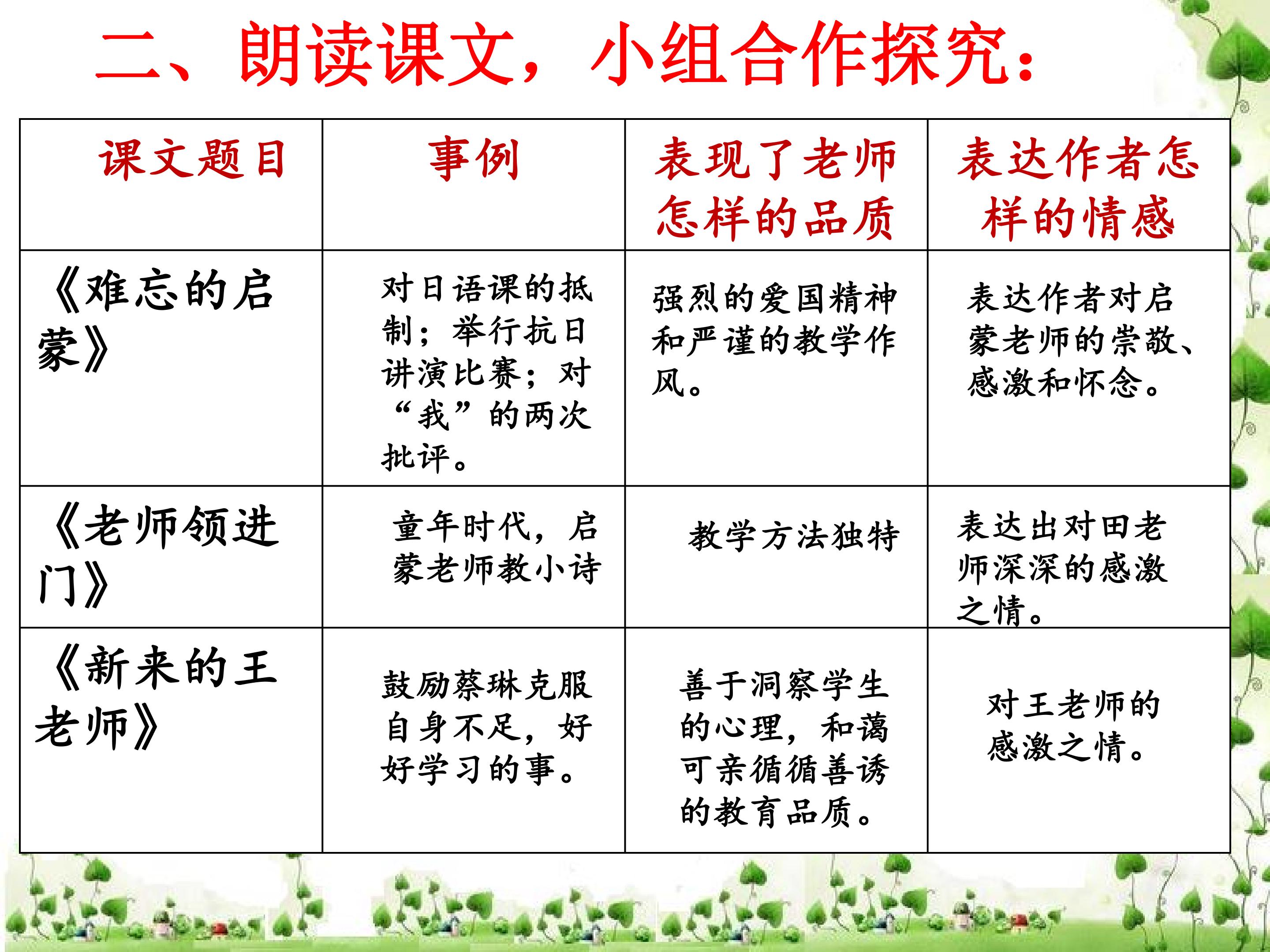 二、朗读课文，小组合作探究：

| 课文题目 | 事例 | 表现了老师怎样的品质 | 表达作者怎样的情感 |
|---|---|---|---|
| 《难忘的启蒙》 | 对日语课的抵制；举行抗日讲演比赛；对“我”的两次批评。 | 强烈的爱国精神和严谨的教学作风。 | 表达作者对启蒙老师的崇敬、感激和怀念。 |
| 《老师领进门》 | 童年时代，启蒙老师教小诗 | 教学方法独特 | 表达出对田老师深深的感激之情。 |
| 《新来的王老师》 | 鼓励蔡琳克服自身不足，好好学习的事。 | 善于洞察学生的心理，和蔼可亲循循善诱的教育品质。 | 对王老师的感激之情。 |